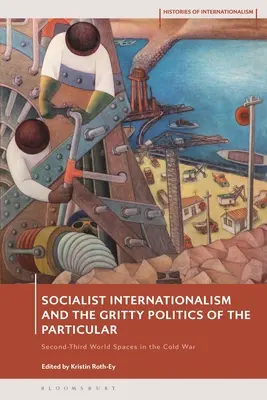 HISTORIES OF INTERNATIONALISM

SOCIALIST INTERNATIONALISM AND THE GRITTY POLITICS OF THE PARTICULAR

Second-Third World Spaces in the Cold War

Edited by Kristin Roth-Ey

BLOOMSBURY